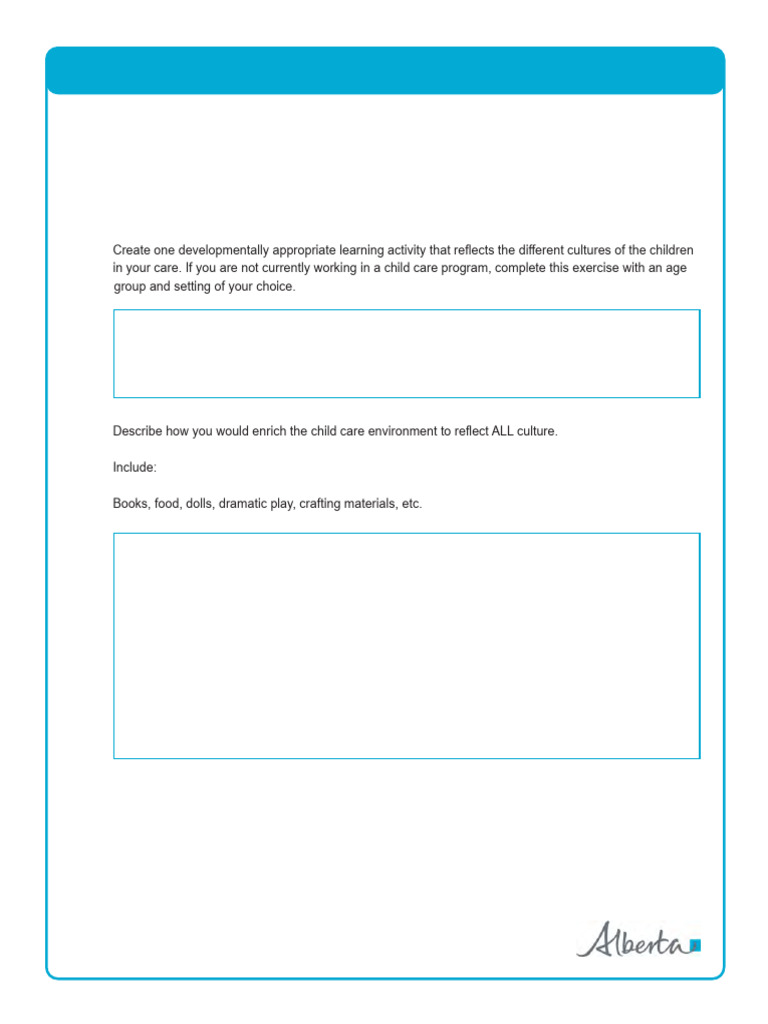 Create one developmentally appropriate learning activity that reflects the different cultures of the children in your care. If you are not currently working in a child care program, complete this exercise with an age group and setting of your choice.

Describe how you would enrich the child care environment to reflect ALL culture.

Include:

Books, food, dolls, dramatic play, crafting materials, etc.

Alberta